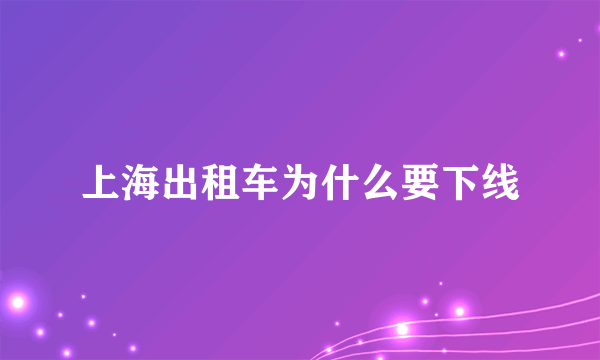 上海出租车为什么要下线